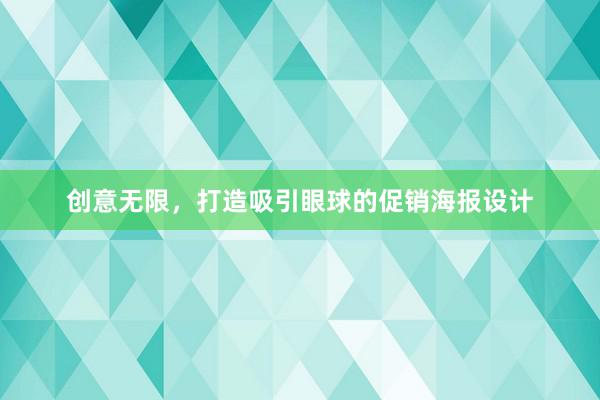 创意无限，打造吸引眼球的促销海报设计